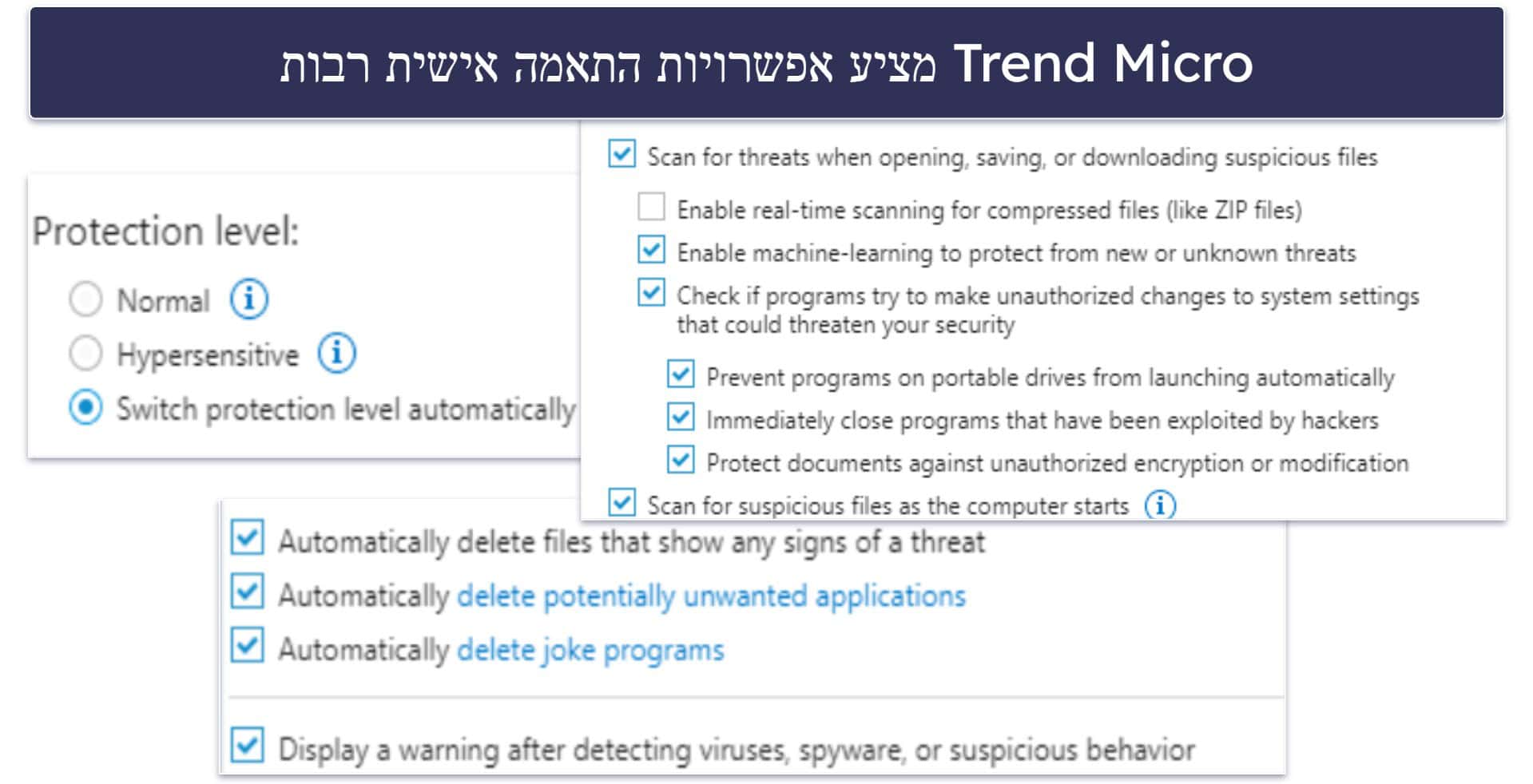 Trend Micro מציע אפשרויות התאמה אישית רבות

Protection level:

Normal

Hypersensitive

Switch protection level automatically

Scan for threats when opening, saving, or downloading suspicious files

Enable real-time scanning for compressed files (like ZIP files)

Enable machine-learning to protect from new or unknown threats

Check if programs try to make unauthorized changes to system settings that could threaten your security

Prevent programs on portable drives from launching automatically

Immediately close programs that have been exploited by hackers

Protect documents against unauthorized encryption or modification

Scan for suspicious files as the computer starts

Automatically delete files that show any signs of a threat

Automatically delete potentially unwanted applications

Automatically delete joke programs

Display a warning after detecting viruses, spyware, or suspicious behavior